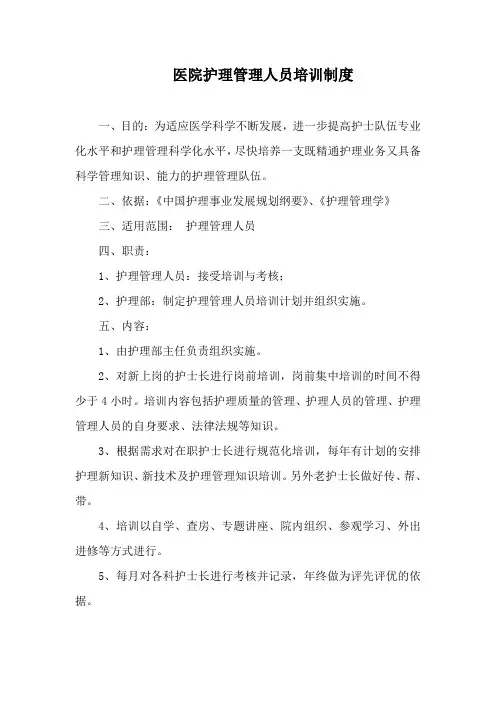 医院护理管理人员培训制度

一、目的：为适应医学科学不断发展，进一步提高护士队伍专业化水平和护理管理科学化水平，尽快培养一支既精通护理业务又具备科学管理知识、能力的护理管理队伍。

二、依据：《中国护理事业发展规划纲要》、《护理管理学》

三、适用范围： 护理管理人员

四、职责：

1、护理管理人员：接受培训与考核；

2、护理部：制定护理管理人员培训计划并组织实施。

五、内容：

1、由护理部主任负责组织实施。

2、对新上岗的护士长进行岗前培训，岗前集中培训的时间不得少于 4 小时。培训内容包括护理质量的管理、护理人员的管理、护理管理人员的自身要求、法律法规等知识。

3、根据需求对在职护士长进行规范化培训，每年有计划的安排护理新知识、新技术及护理管理知识培训。另外老护士长做好传、帮、带。

4、培训以自学、查房、专题讲座、院内组织、参观学习、外出进修等方式进行。

5、每月对各科护士长进行考核并记录，年终做为评先评优的依据。